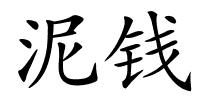 泥钱